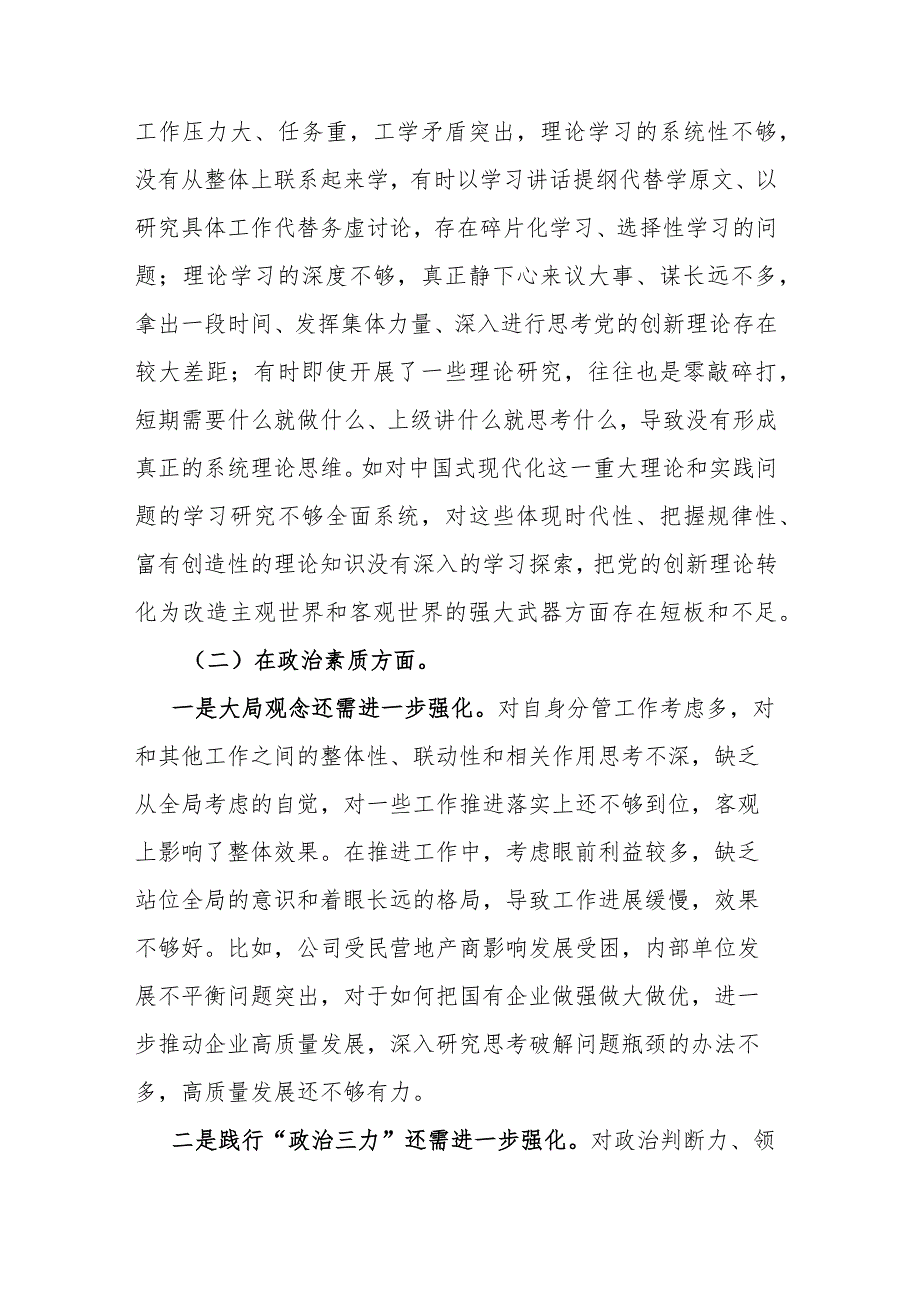 工作压力大、任务重，工学矛盾突出，理论学习的系统性不够，没有从整体上联系起来学，有时以学习讲话提纲代替学原文、以研究具体工作代替务虚讨论，存在碎片化学习、选择性学习的问题；理论学习的深度不够，真正静下心来议大事、谋长远不多，拿出一段时间、发挥集体力量、深入进行思考党的创新理论存在较大差距；有时即使开展了一些理论研究，往往也是零敲碎打，短期需要什么就做什么、上级讲什么就思考什么，导致没有形成真正的系统理论思维。如对中国式现代化这一重大理论和实践问题的学习研究不够全面系统，对这些体现时代性、把握规律性、富有创造性的理论知识没有深入的学习探索，把党的创新理论转化为改造主观世界和客观世界的强大武器方面存在短板和不足。

（二）在政治素质方面。

一是大局观念还需进一步强化。对自身分管工作考虑多，对和其他工作之间的整体性、联动性和相关作用思考不深，缺乏从全局考虑的自觉，对一些工作推进落实上还不够到位，客观上影响了整体效果。在推进工作中，考虑眼前利益较多，缺乏站位全局的意识和着眼长远的格局，导致工作进展缓慢，效果不够好。比如，公司受民营地产商影响发展受困，内部单位发展不平衡问题突出，对于如何把国有企业做强做大做优，进一步推动企业高质量发展，深入研究思考破解问题瓶颈的办法不多，高质量发展还不够有力。

二是践行“政治三力”还需进一步强化。对政治判断力、领